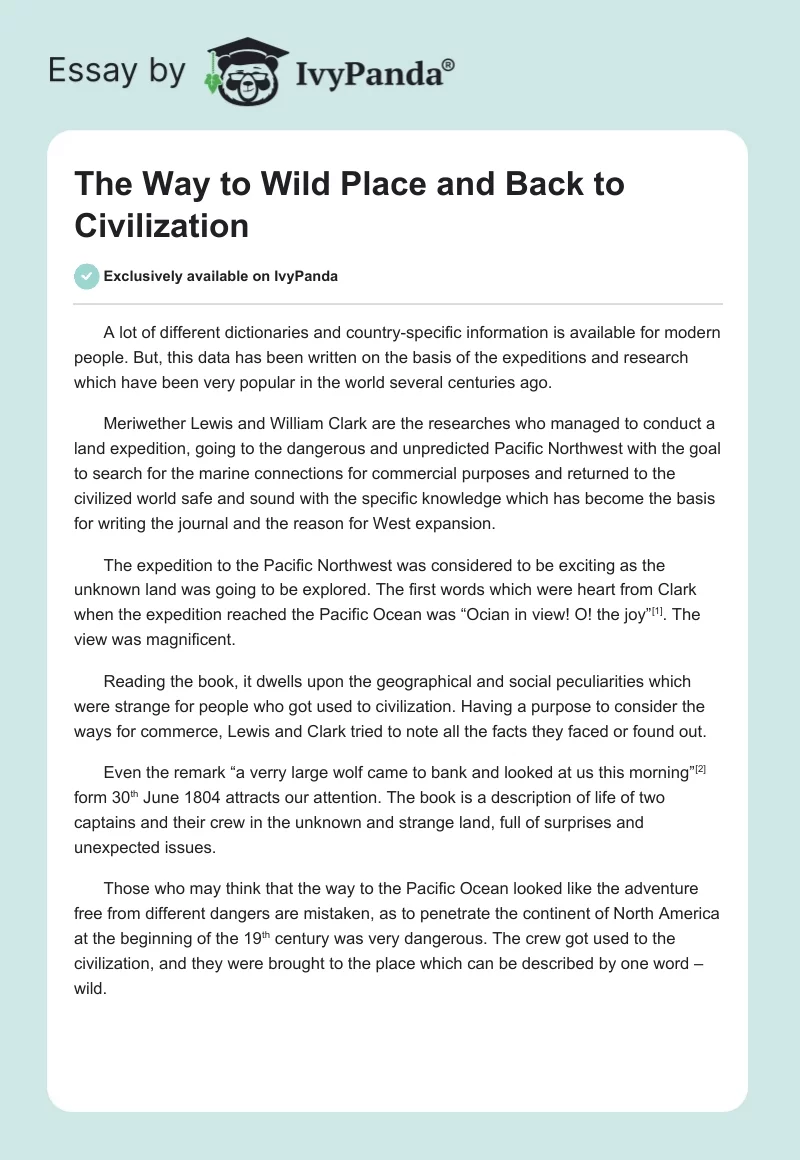 Essay by IvyPanda®

The Way to Wild Place and Back to Civilization

Exclusively available on IvyPanda

A lot of different dictionaries and country-specific information is available for modern people. But, this data has been written on the basis of the expeditions and research which have been very popular in the world several centuries ago.

Meriwether Lewis and William Clark are the researches who managed to conduct a land expedition, going to the dangerous and unpredicted Pacific Northwest with the goal to search for the marine connections for commercial purposes and returned to the civilized world safe and sound with the specific knowledge which has become the basis for writing the journal and the reason for West expansion.

The expedition to the Pacific Northwest was considered to be exciting as the unknown land was going to be explored. The first words which were heart from Clark when the expedition reached the Pacific Ocean was “Ocian in view! O! the joy”[1]. The view was magnificent.

Reading the book, it dwells upon the geographical and social peculiarities which were strange for people who got used to civilization. Having a purpose to consider the ways for commerce, Lewis and Clark tried to note all the facts they faced or found out.

Even the remark “a verry large wolf came to bank and looked at us this morning”[2] form 30th June 1804 attracts our attention. The book is a description of life of two captains and their crew in the unknown and strange land, full of surprises and unexpected issues.

Those who may think that the way to the Pacific Ocean looked like the adventure free from different dangers are mistaken, as to penetrate the continent of North America at the beginning of the 19th century was very dangerous. The crew got used to the civilization, and they were brought to the place which can be described by one word – wild.